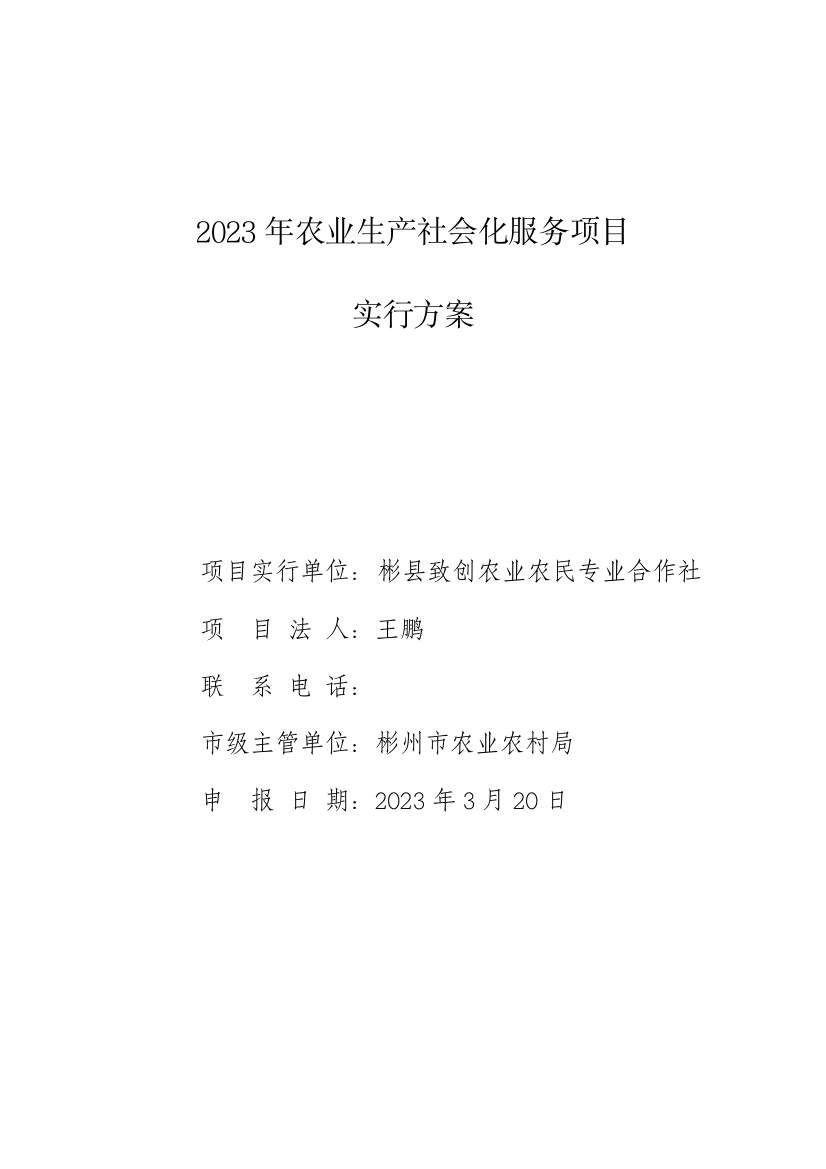 2023 年农业生产社会化服务项目

实行方案

项目实行单位：彬县致创农业农民专业合作社

项　目 法 人：王鹏

联　系 电 话：

市级主管单位：彬州市农业农村局

申　报 日 期：2023 年 3 月 20 日